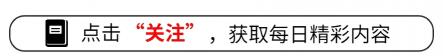 点击“关注”，获取每日精彩内容